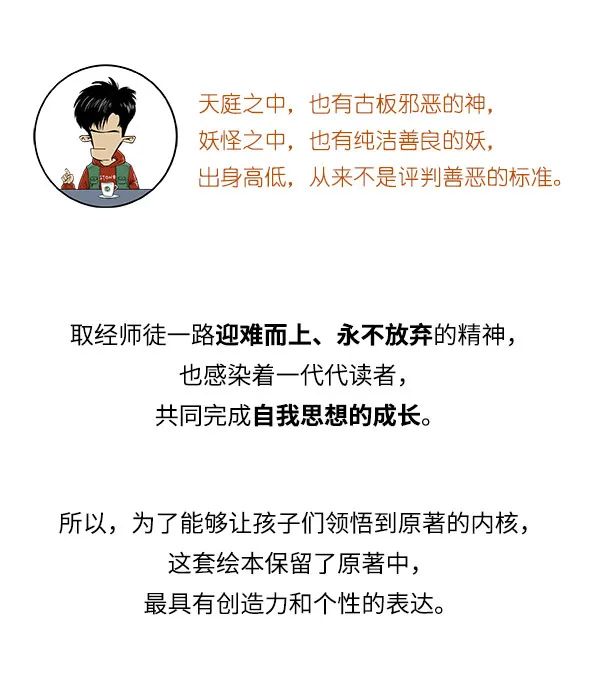 天庭之中，也有古板邪恶的神，
妖怪之中，也有纯洁善良的妖，
出身高低，从来不是评判善恶的标准。

取经师徒一路迎难而上、永不放弃的精神，
也感染着一代代读者，
共同完成自我思想的成长。

所以，为了能够让孩子们领悟到原著的内核，
这套绘本保留了原著中，
最具有创造力和个性的表达。